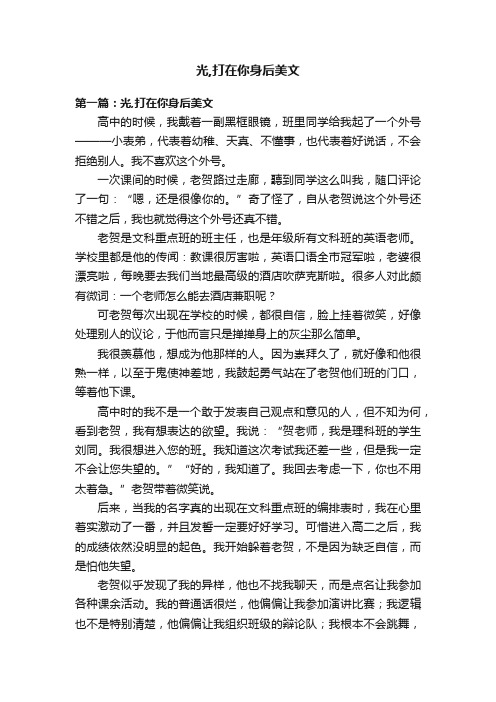 光,打在你身后美文

第一篇：光,打在你身后美文

高中的时候，我戴着一副黑框眼镜，班里同学给我起了一个外号———小表弟，代表着幼稚、天真、不懂事，也代表着好说话，不会拒绝别人。我不喜欢这个外号。

一次课间的时候，老贺路过走廊，听到同学这么叫我，随口评论了一句：“嗯，还是很像你的。”奇了怪了，自从老贺说这个外号还不错之后，我也就觉得这个外号还真不错。

老贺是文科重点班的班主任，也是年级所有文科班的英语老师。学校里都是他的传闻：教课很厉害啦，英语口语全市冠军啦，老婆很漂亮啦，每晚要去我们当地最高级的酒店吹萨克斯啦。很多人对此颇有微词：一个老师怎么能去酒店兼职呢？

可老贺每次出现在学校的时候，都很自信，脸上挂着微笑，好像处理别人的议论，于他而言只是掸掸身上的灰尘那么简单。

我很羡慕他，想成为他那样的人。因为崇拜久了，就好像和他很熟一样，以至于鬼使神差地，我鼓起勇气站在了老贺他们班的门口，等着他下课。

高中时的我不是一个敢于发表自己观点和意见的人，但不知为何，看到老贺，我有想表达的欲望。我说：“贺老师，我是理科班的学生刘同。我很想进入您的班。我知道这次考试我还差一些，但是我一定不会让您失望的。”“好的，我知道了。我回去考虑一下，你也不用太着急。”老贺带着微笑说。

后来，当我的名字真的出现在文科重点班的编排表时，我在心里着实激动了一番，并且发誓一定要好好学习。可惜进入高二之后，我的成绩依然没明显的起色。我开始躲着老贺，不是因为缺乏自信，而是怕他失望。

老贺似乎发现了我的异样，他也不找我聊天，而是点名让我参加各种课余活动。我的普通话很烂，他偏偏让我参加演讲比赛；我逻辑也不是特别清楚，他偏偏让我组织班级的辩论队；我根本不会跳舞，